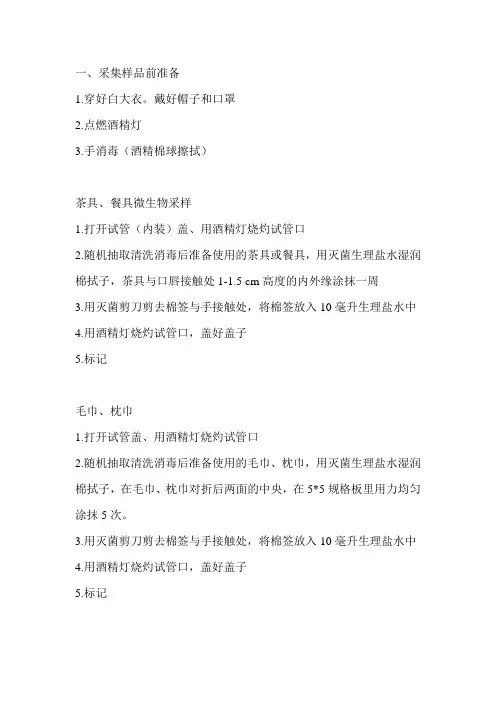 一、采集样品前准备

1.穿好白大衣。戴好帽子和口罩

2.点燃酒精灯

3.手消毒（酒精棉球擦拭）

茶具、餐具微生物采样

1.打开试管（内装）盖、用酒精灯烧灼试管口

2.随机抽取清洗消毒后准备使用的茶具或餐具，用灭菌生理盐水湿润棉拭子，茶具与口唇接触处 1-1.5 cm 高度的内外缘涂抹一周

3.用灭菌剪刀剪去棉签与手接触处，将棉签放入 10 毫升生理盐水中

4.用酒精灯烧灼试管口，盖好盖子

5.标记

毛巾、枕巾

1.打开试管盖、用酒精灯烧灼试管口

2.随机抽取清洗消毒后准备使用的毛巾、枕巾，用灭菌生理盐水湿润棉拭子，在毛巾、枕巾对折后两面的中央，在 5*5 规格板里用力均匀涂抹 5 次。

3.用灭菌剪刀剪去棉签与手接触处，将棉签放入 10 毫升生理盐水中

4.用酒精灯烧灼试管口，盖好盖子

5.标记